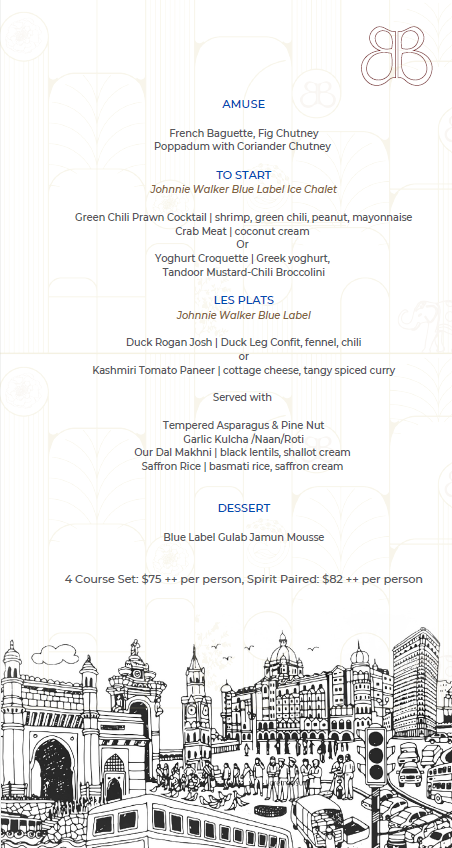 AMUSE

French Baguette, Fig Chutney
Poppadum with Coriander Chutney

TO START
Johnnie Walker Blue Label Ice Chalet

Green Chili Prawn Cocktail | shrimp, green chili, peanut, mayonnaise
Crab Meat | coconut cream
Or
Yoghurt Croquette | Greek yoghurt,
Tandoor Mustard-Chili Broccolini

LES PLATS
Johnnie Walker Blue Label

Duck Rogan Josh | Duck Leg Confit, fennel, chili
or
Kashmiri Tomato Paneer | cottage cheese, tangy spiced curry

Served with

Tempered Asparagus & Pine Nut
Garlic Kulcha /Naan/Roti
Our Dal Makhni | black lentils, shallot cream
Saffron Rice | basmati rice, saffron cream

DESSERT

Blue Label Gulab Jamun Mousse

4 Course Set: $75 ++ per person, Spirit Paired: $82 ++ per person